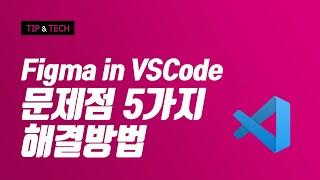 TIP & TECH

Figma in VSCode
문제점 5가지
해결방법